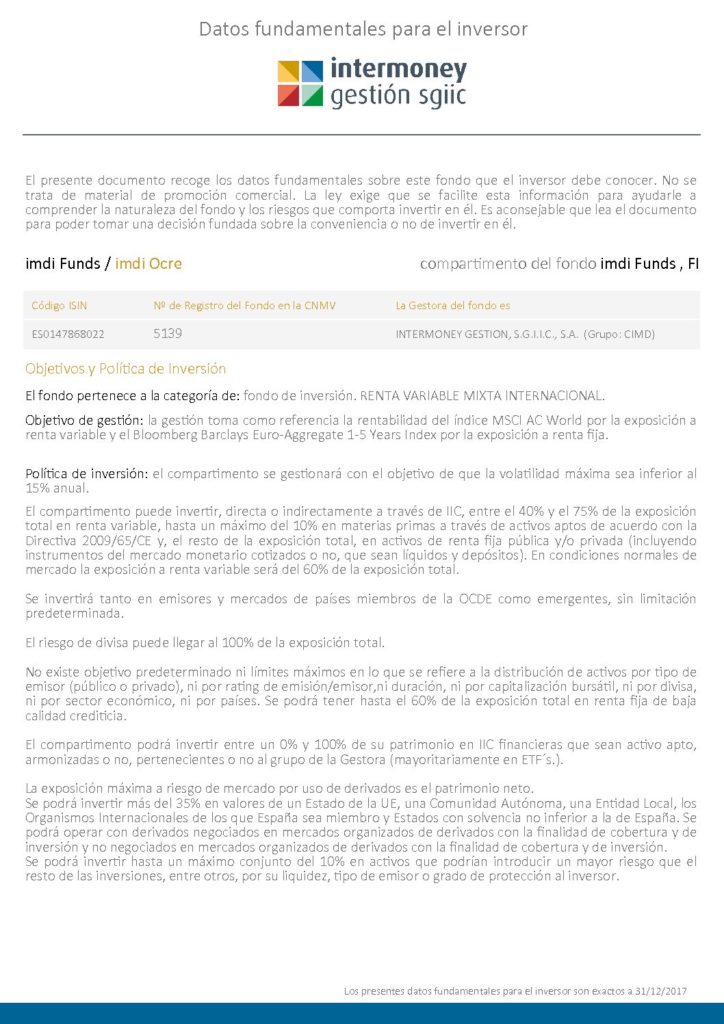 Datos fundamentales para el inversor

intermoney gestión sgiic

El presente documento recoge los datos fundamentales sobre este fondo que el inversor debe conocer. No se trata de material de promoción comercial. La ley exige que se facilite esta información para ayudarle a comprender la naturaleza del fondo y los riesgos que comporta invertir en él. Es aconsejable que lea el documento para poder tomar una decisión fundada sobre la conveniencia o no de invertir en él.

imdi Funds / imdi Ocre

compartimento del fondo imdi Funds , FI

| Código ISIN | Nº de Registro del Fondo en la CNMV | La Gestora del fondo es |
|---|---|---|
| ES0147868022 | 5139 | INTERMONEY GESTION, S.G.I.I.C., S.A. (Grupo: CIMD) |

Objetivos y Política de Inversión

El fondo pertenece a la categoría de: fondo de inversión. RENTA VARIABLE MIXTA INTERNACIONAL.

Objetivo de gestión: la gestión toma como referencia la rentabilidad del índice MSCI AC World por la exposición a renta variable y el Bloomberg Barclays Euro-Aggregate 1-5 Years Index por la exposición a renta fija.

Política de inversión: el compartimento se gestionará con el objetivo de que la volatilidad máxima sea inferior al 15% anual.

El compartimento puede invertir, directa o indirectamente a través de IIC, entre el 40% y el 75% de la exposición total en renta variable, hasta un máximo del 10% en materias primas a través de activos aptos de acuerdo con la Directiva 2009/65/CE y, el resto de la exposición total, en activos de renta fija pública y/o privada (incluyendo instrumentos del mercado monetario cotizados o no, que sean líquidos y depósitos). En condiciones normales de mercado la exposición a renta variable será del 60% de la exposición total.

Se invertirá tanto en emisores y mercados de países miembros de la OCDE como emergentes, sin limitación predeterminada.

El riesgo de divisa puede llegar al 100% de la exposición total.

No existe objetivo predeterminado ni límites máximos en lo que se refiere a la distribución de activos por tipo de emisor (público o privado), ni por rating de emisión/emisor,ni duración, ni por capitalización bursátil, ni por divisa, ni por sector económico, ni por países. Se podrá tener hasta el 60% de la exposición total en renta fija de baja calidad crediticia.

El compartimento podrá invertir entre un 0% y 100% de su patrimonio en IIC financieras que sean activo apto, armonizadas o no, pertenecientes o no al grupo de la Gestora (mayoritariamente en ETF´s.).

La exposición máxima a riesgo de mercado por uso de derivados es el patrimonio neto.
Se podrá invertir más del 35% en valores de un Estado de la UE, una Comunidad Autónoma, una Entidad Local, los Organismos Internacionales de los que España sea miembro y Estados con solvencia no inferior a la de España. Se podrá operar con derivados negociados en mercados organizados de derivados con la finalidad de cobertura y de inversión y no negociados en mercados organizados de derivados con la finalidad de cobertura y de inversión.
Se podrá invertir hasta un máximo conjunto del 10% en activos que podrían introducir un mayor riesgo que el resto de las inversiones, entre otros, por su liquidez, tipo de emisor o grado de protección al inversor.

Los presentes datos fundamentales para el inversor son exactos a 31/12/2017